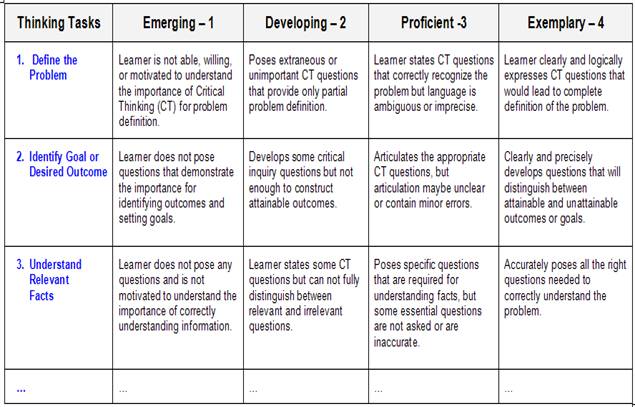 | Thinking Tasks | Emerging – 1 | Developing – 2 | Proficient -3 | Exemplary – 4 |
|---|---|---|---|---|
| 1. Define the Problem | Learner is not able, willing, or motivated to understand the importance of Critical Thinking (CT) for problem definition. | Poses extraneous or unimportant CT questions that provide only partial problem definition. | Learner states CT questions that correctly recognize the problem but language is ambiguous or imprecise. | Learner clearly and logically expresses CT questions that would lead to complete definition of the problem. |
| 2. Identify Goal or Desired Outcome | Learner does not pose questions that demonstrate the importance for identifying outcomes and setting goals. | Develops some critical inquiry questions but not enough to construct attainable outcomes. | Articulates the appropriate CT questions, but articulation maybe unclear or contain minor errors. | Clearly and precisely develops questions that will distinguish between attainable and unattainable outcomes or goals. |
| 3. Understand Relevant Facts | Learner does not pose any questions and is not motivated to understand the importance of correctly understanding information. | Learner states some CT questions but can not fully distinguish between relevant and irrelevant questions. | Poses specific questions that are required for understanding facts, but some essential questions are not asked or are inaccurate. | Accurately poses all the right questions needed to correctly understand the problem. |
| ... | ... | ... | ... | ... |